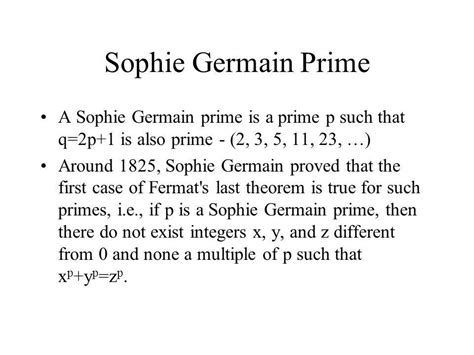 Sophie Germain Prime

• A Sophie Germain prime is a prime p such that q=2p+1 is also prime - (2, 3, 5, 11, 23, …)

• Around 1825, Sophie Germain proved that the first case of Fermat's last theorem is true for such primes, i.e., if p is a Sophie Germain prime, then there do not exist integers x, y, and z different from 0 and none a multiple of p such that $x^p+y^p=z^p$.